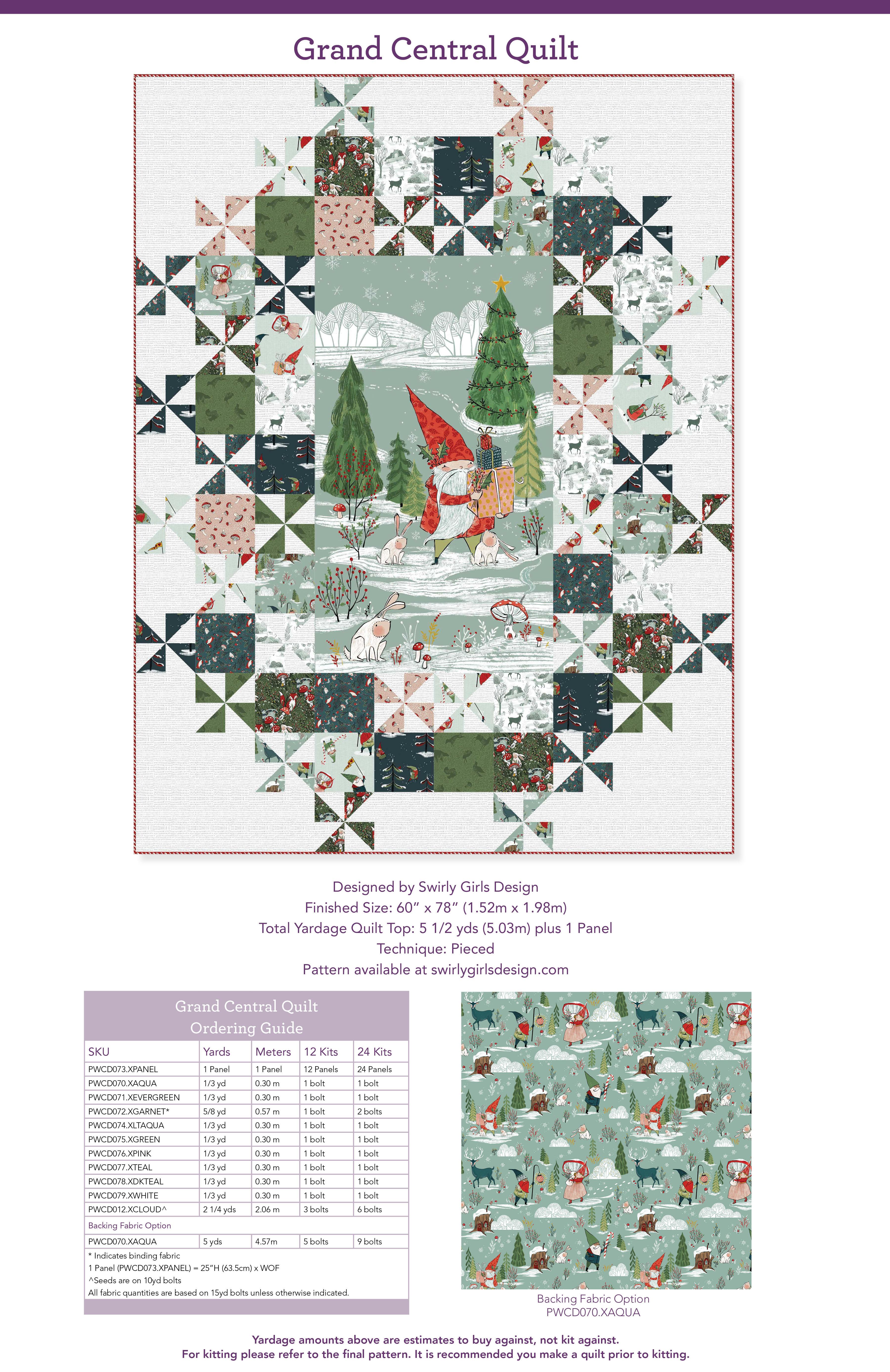 Grand Central Quilt

Designed by Swirly Girls Design
Finished Size: 60" x 78" (1.52m x 1.98m)
Total Yardage Quilt Top: 5 1/2 yds (5.03m) plus 1 Panel
Technique: Pieced
Pattern available at swirlygirlsdesign.com

Grand Central Quilt
Ordering Guide

| SKU | Yards | Meters | 12 Kits | 24 Kits |
|---|---|---|---|---|
| PWCD073.XPANEL | 1 Panel | 1 Panel | 12 Panels | 24 Panels |
| PWCD070.XAQUA | 1/3 yd | 0.30 m | 1 bolt | 1 bolt |
| PWCD071.XEVERGREEN | 1/3 yd | 0.30 m | 1 bolt | 1 bolt |
| PWCD072.XGARNET* | 5/8 yd | 0.57 m | 1 bolt | 2 bolts |
| PWCD074.XLTAQUA | 1/3 yd | 0.30 m | 1 bolt | 1 bolt |
| PWCD075.XGREEN | 1/3 yd | 0.30 m | 1 bolt | 1 bolt |
| PWCD076.XPINK | 1/3 yd | 0.30 m | 1 bolt | 1 bolt |
| PWCD077.XTEAL | 1/3 yd | 0.30 m | 1 bolt | 1 bolt |
| PWCD078.XDKTEAL | 1/3 yd | 0.30 m | 1 bolt | 1 bolt |
| PWCD079.XWHITE | 1/3 yd | 0.30 m | 1 bolt | 1 bolt |
| PWCD012.XCLOUD^ | 2 1/4 yds | 2.06 m | 3 bolts | 6 bolts |
| Backing Fabric Option | | | | |
| PWCD070.XAQUA | 5 yds | 4.57m | 5 bolts | 9 bolts |

* Indicates binding fabric
1 Panel (PWCD073.XPANEL) = 25"H (63.5cm) x WOF
^Seeds are on 10yd bolts
All fabric quantities are based on 15yd bolts unless otherwise indicated.

Backing Fabric Option
PWCD070.XAQUA

Yardage amounts above are estimates to buy against, not kit against.
For kitting please refer to the final pattern. It is recommended you make a quilt prior to kitting.